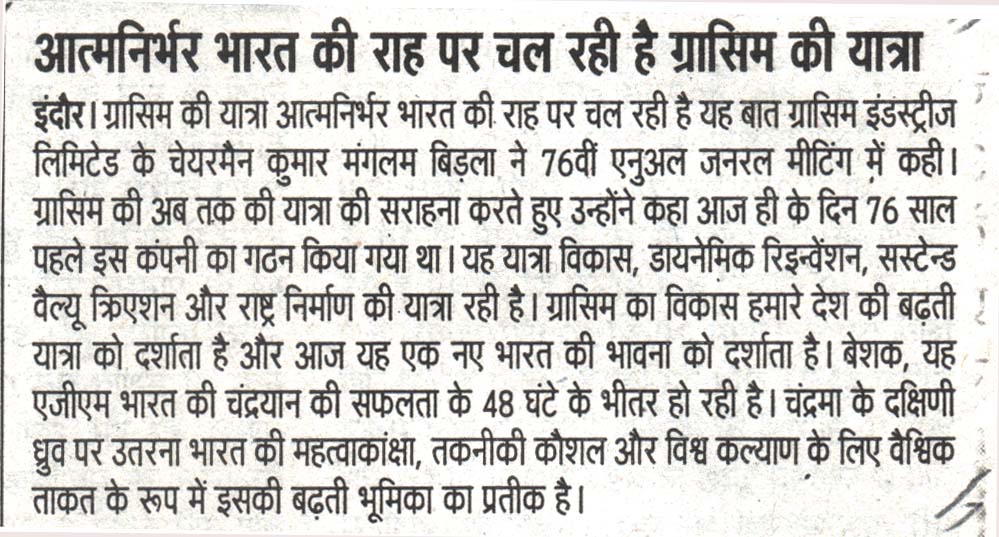 आत्मनिर्भर भारत की राह पर चल रही है ग्रासिम की यात्रा

इंदौर। ग्रासिम की यात्रा आत्मनिर्भर भारत की राह पर चल रही है यह बात ग्रासिम इंडस्ट्रीज लिमिटेड के चेयरमैन कुमार मंगलम बिड़ला ने 76वीं एनुअल जनरल मीटिंग में कही। ग्रासिम की अब तक की यात्रा की सराहना करते हुए उन्होंने कहा आज ही के दिन 76 साल पहले इस कंपनी का गठन किया गया था। यह यात्रा विकास, डायनेमिक रिइन्वेंशन, सस्टेन्ड वैल्यू क्रिएशन और राष्ट्र निर्माण की यात्रा रही है। ग्रासिम का विकास हमारे देश की बढ़ती यात्रा को दर्शाता है और आज यह एक नए भारत की भावना को दर्शाता है। बेशक, यह एजीएम भारत की चंद्रयान की सफलता के 48 घंटे के भीतर हो रही है। चंद्रमा के दक्षिणी ध्रुव पर उतरना भारत की महत्वाकांक्षा, तकनीकी कौशल और विश्व कल्याण के लिए वैश्विक ताकत के रूप में इसकी बढ़ती भूमिका का प्रतीक है।